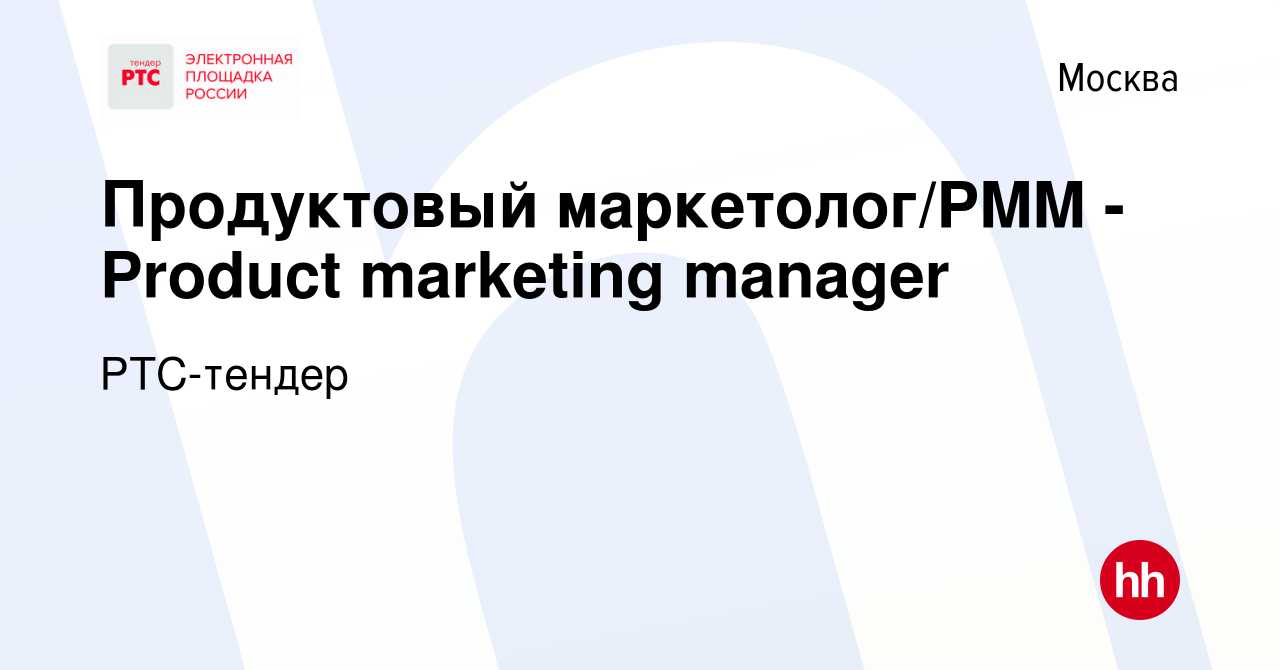 тендер
РТС
ЭЛЕКТРОННАЯ
ПЛОЩАДКА
РОССИИ

Москва

Продуктовый маркетолог/PMM - Product marketing manager

РТС-тендер

hh